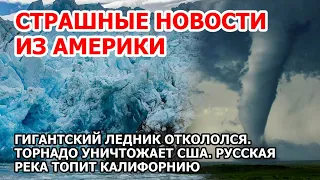 СТРАШНЫЕ НОВОСТИ ИЗ АМЕРИКИ

ГИГАНТСКИЙ ЛЕДНИК ОТКОЛОЛСЯ. ТОРНАДО УНИЧТОЖАЕТ США. РУССКАЯ РЕКА ТОПИТ КАЛИФОРНИЮ